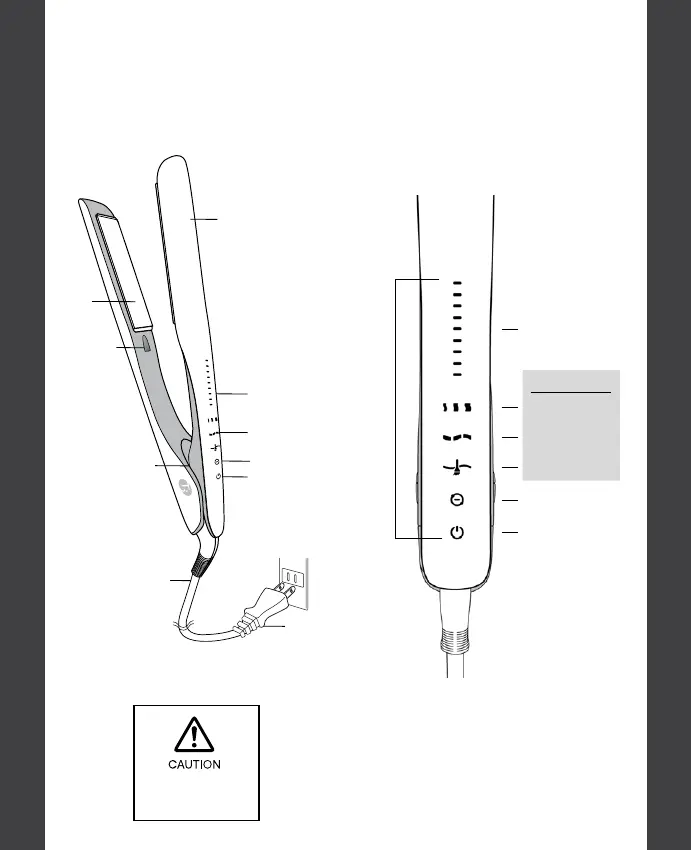 CAUTION